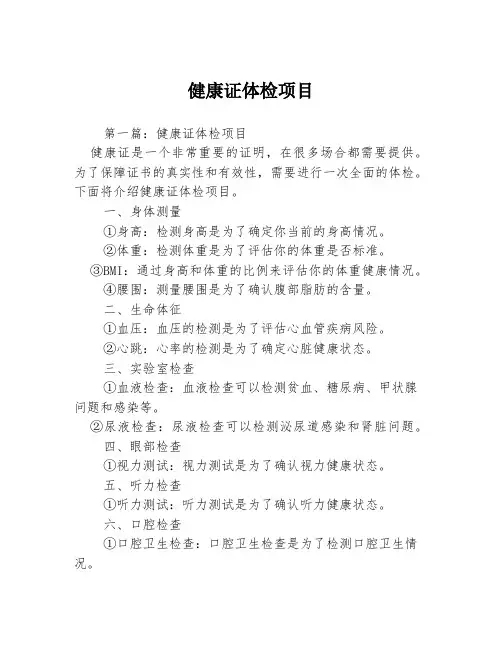 健康证体检项目

第一篇：健康证体检项目

健康证是一个非常重要的证明，在很多场合都需要提供。为了保障证书的真实性和有效性，需要进行一次全面的体检。下面将介绍健康证体检项目。

一、身体测量

①身高：检测身高是为了确定你当前的身高情况。

②体重：检测体重是为了评估你的体重是否标准。

③BMI：通过身高和体重的比例来评估你的体重健康情况。

④腰围：测量腰围是为了确认腹部脂肪的含量。

二、生命体征

①血压：血压的检测是为了评估心血管疾病风险。

②心跳：心率的检测是为了确定心脏健康状态。

三、实验室检查

①血液检查：血液检查可以检测贫血、糖尿病、甲状腺问题和感染等。

②尿液检查：尿液检查可以检测泌尿道感染和肾脏问题。

四、眼部检查

①视力测试：视力测试是为了确认视力健康状态。

五、听力检查

①听力测试：听力测试是为了确认听力健康状态。

六、口腔检查

①口腔卫生检查：口腔卫生检查是为了检测口腔卫生情况。